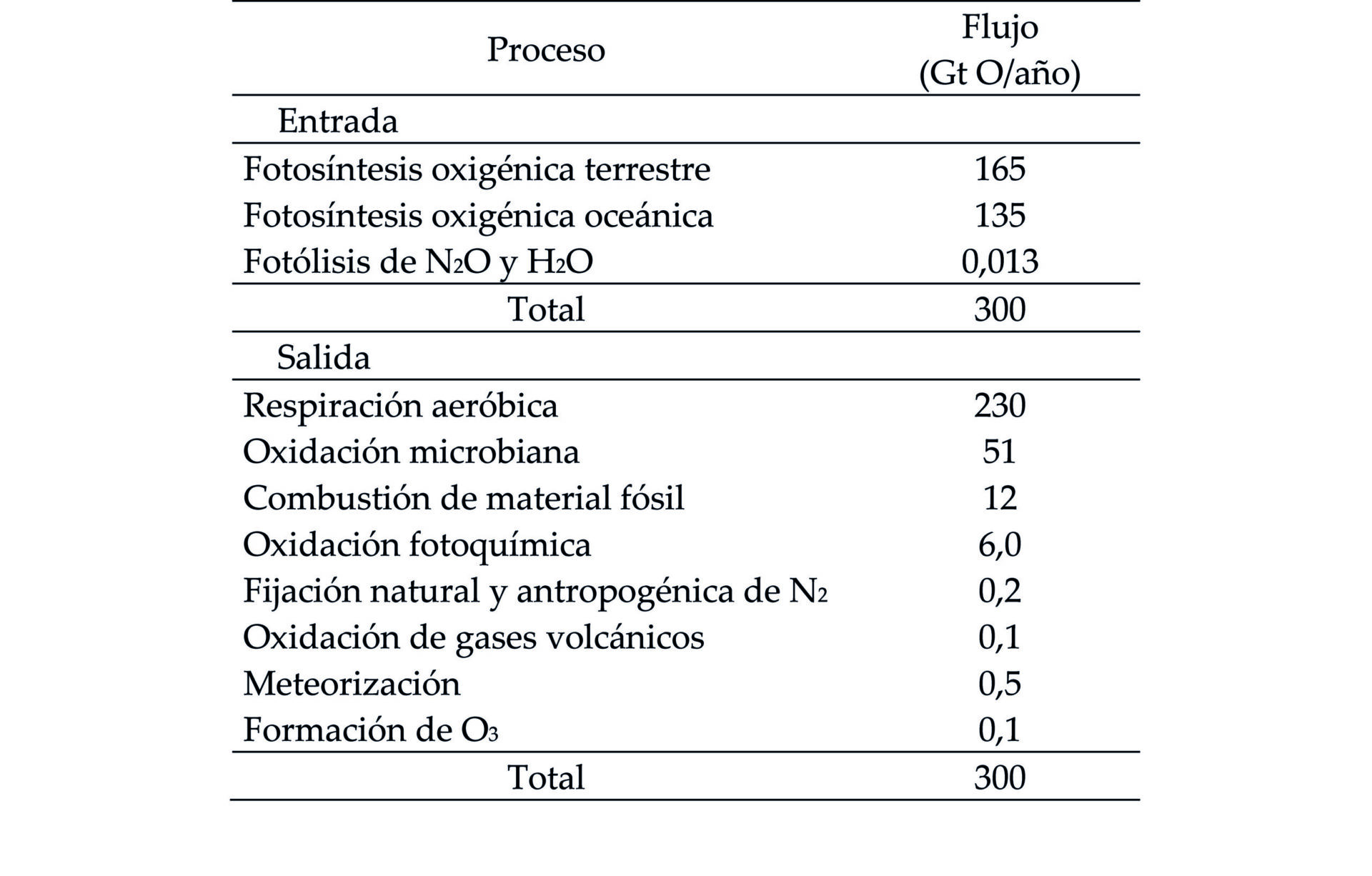 | Proceso | Flujo (Gt O/año) |
|---|---|
| Entrada | |
| Fotosíntesis oxigénica terrestre | 165 |
| Fotosíntesis oxigénica oceánica | 135 |
| Fotólisis de $N_2O$ y $H_2O$ | 0,013 |
| Total | 300 |
| Salida | |
| Respiración aeróbica | 230 |
| Oxidación microbiana | 51 |
| Combustión de material fósil | 12 |
| Oxidación fotoquímica | 6,0 |
| Fijación natural y antropogénica de $N_2$ | 0,2 |
| Oxidación de gases volcánicos | 0,1 |
| Meteorización | 0,5 |
| Formación de $O_3$ | 0,1 |
| Total | 300 |